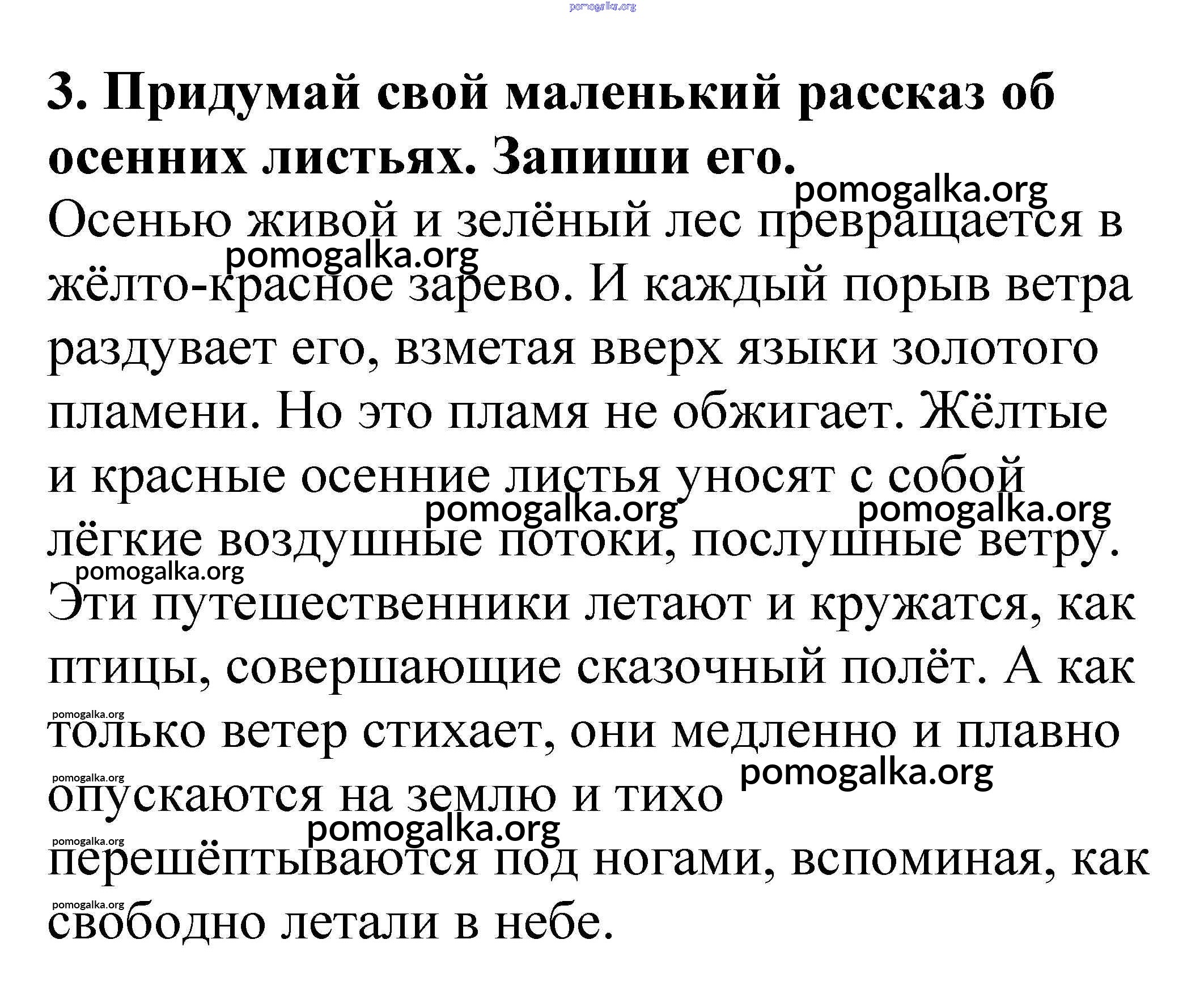 pomogalka.org

3. Придумай свой маленький рассказ об осенних листьях. Запиши его.

pomogalka.org

Осенью живой и зелёный лес превращается в жёлто-красное зарево. И каждый порыв ветра раздувает его, взметая вверх языки золотого пламени. Но это пламя не обжигает. Жёлтые и красные осенние листья уносят с собой лёгкие воздушные потоки, послушные ветру. Эти путешественники летают и кружатся, как птицы, совершающие сказочный полёт. А как только ветер стихает, они медленно и плавно опускаются на землю и тихо перешёптываются под ногами, вспоминая, как свободно летали в небе.

pomogalka.org pomogalka.org pomogalka.org pomogalka.org pomogalka.org pomogalka.org pomogalka.org pomogalka.org pomogalka.org pomogalka.org